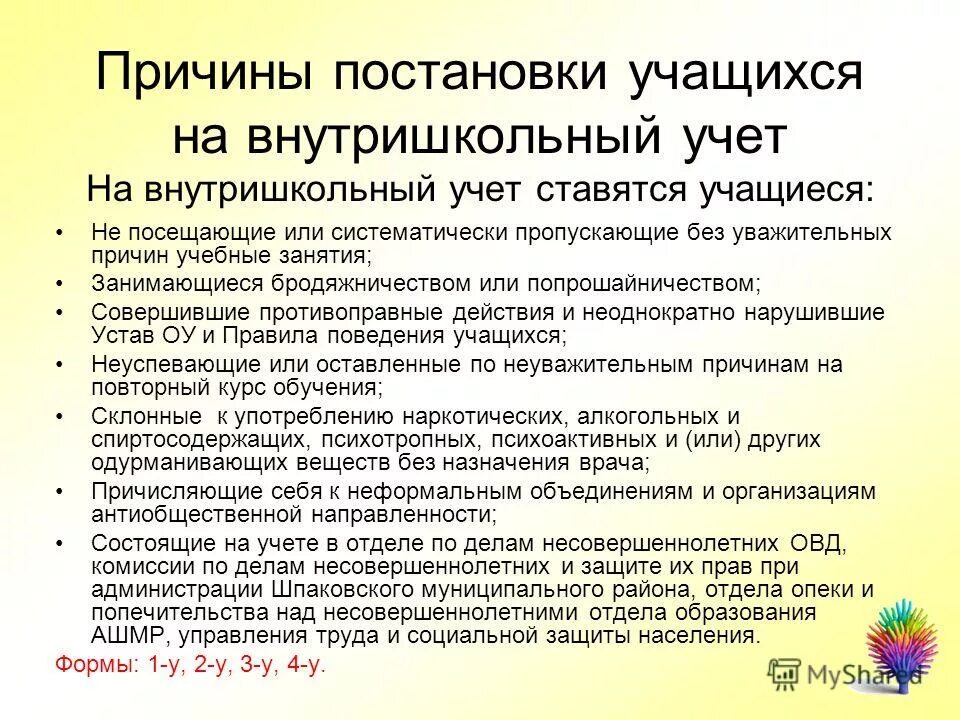 Причины постановки учащихся на внутришкольный учет
На внутришкольный учет ставятся учащиеся:

• Не посещающие или систематически пропускающие без уважительных причин учебные занятия;
• Занимающиеся бродяжничеством или попрошайничеством;
• Совершившие противоправные действия и неоднократно нарушившие Устав ОУ и Правила поведения учащихся;
• Неуспевающие или оставленные по неуважительным причинам на повторный курс обучения;
• Склонные к употреблению наркотических, алкогольных и спиртосодержащих, психотропных, психоактивных и (или) других одурманивающих веществ без назначения врача;
• Причисляющие себя к неформальным объединениям и организациям антиобщественной направленности;
• Состоящие на учете в отделе по делам несовершеннолетних ОВД, комиссии по делам несовершеннолетних и защите их прав при администрации Шпаковского муниципального района, отдела опеки и попечительства над несовершеннолетними отдела образования АШМР, управления труда и социальной защиты населения.

Формы: 1-у, 2-у, 3-у, 4-у.

MyShared